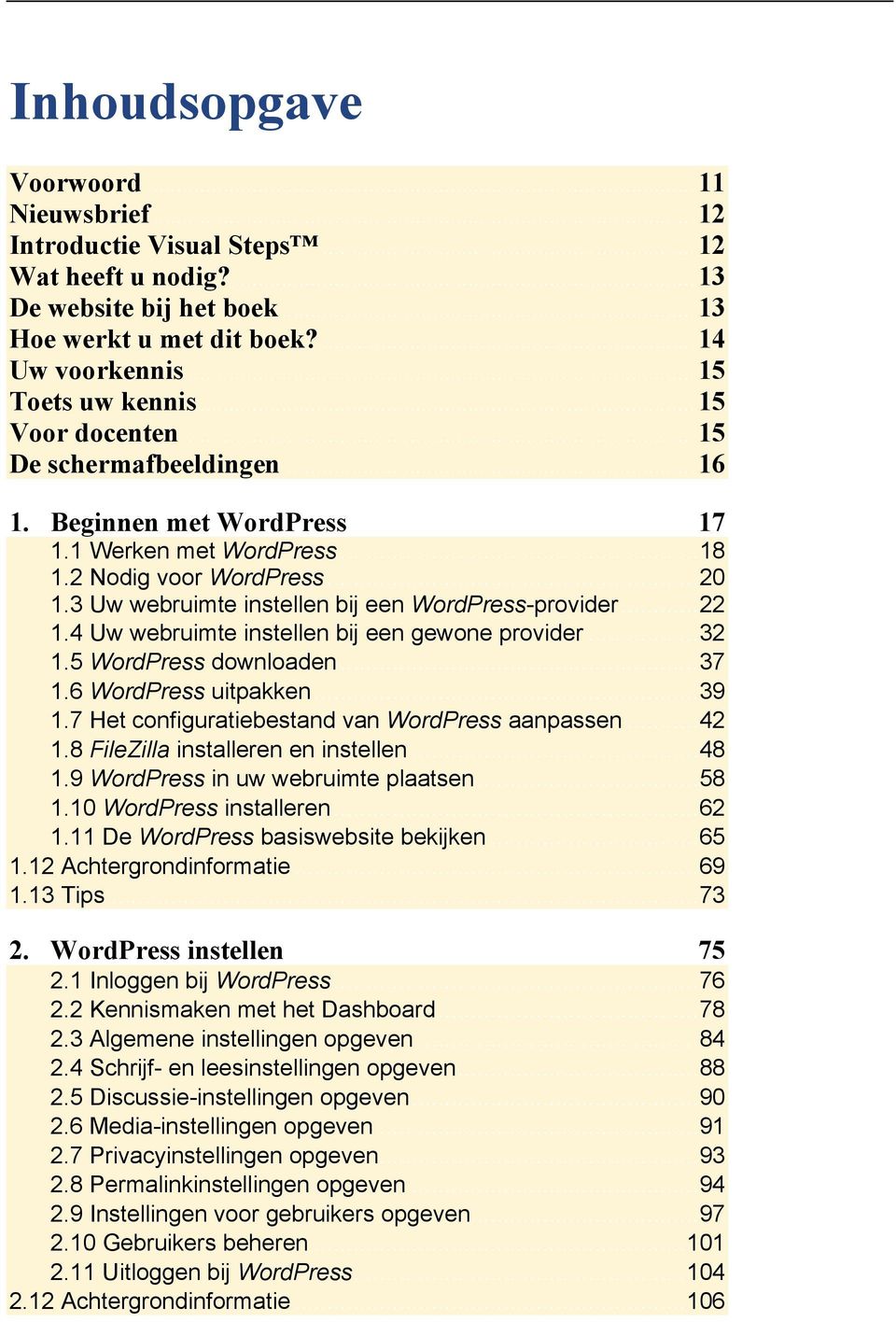 Inhoudsopgave

Voorwoord 11
Nieuwsbrief 12
Introductie Visual Steps™ 12
Wat heeft u nodig? 13
De website bij het boek 13
Hoe werkt u met dit boek? 14
Uw voorkennis 15
Toets uw kennis 15
Voor docenten 15
De schermafbeeldingen 16

1. Beginnen met WordPress 17
1.1 Werken met WordPress 18
1.2 Nodig voor WordPress 20
1.3 Uw webruimte instellen bij een WordPress-provider 22
1.4 Uw webruimte instellen bij een gewone provider 32
1.5 WordPress downloaden 37
1.6 WordPress uitpakken 39
1.7 Het configuratiebestand van WordPress aanpassen 42
1.8 FileZilla installeren en instellen 48
1.9 WordPress in uw webruimte plaatsen 58
1.10 WordPress installeren 62
1.11 De WordPress basiswebsite bekijken 65
1.12 Achtergrondinformatie 69
1.13 Tips 73

2. WordPress instellen 75
2.1 Inloggen bij WordPress 76
2.2 Kennismaken met het Dashboard 78
2.3 Algemene instellingen opgeven 84
2.4 Schrijf- en leesinstellingen opgeven 88
2.5 Discussie-instellingen opgeven 90
2.6 Media-instellingen opgeven 91
2.7 Privacyinstellingen opgeven 93
2.8 Permalinkinstellingen opgeven 94
2.9 Instellingen voor gebruikers opgeven 97
2.10 Gebruikers beheren 101
2.11 Uitloggen bij WordPress 104
2.12 Achtergrondinformatie 106